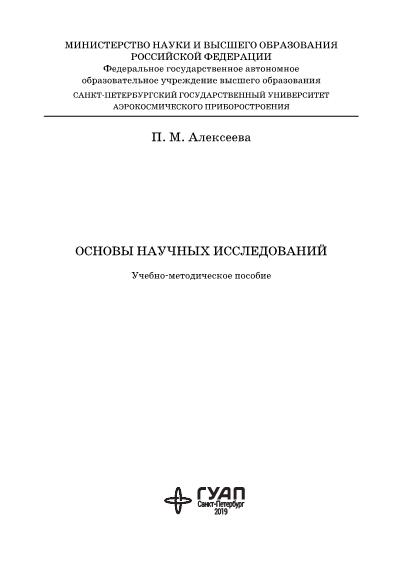 МИНИСТЕРСТВО НАУКИ И ВЫСШЕГО ОБРАЗОВАНИЯ РОССИЙСКОЙ ФЕДЕРАЦИИ
Федеральное государственное автономное образовательное учреждение высшего образования
САНКТ-ПЕТЕРБУРГСКИЙ ГОСУДАРСТВЕННЫЙ УНИВЕРСИТЕТ АЭРОКОСМИЧЕСКОГО ПРИБОРОСТРОЕНИЯ

П. М. Алексеева

ОСНОВЫ НАУЧНЫХ ИССЛЕДОВАНИЙ

Учебно-методическое пособие

ГУАП
Санкт-Петербург
2019